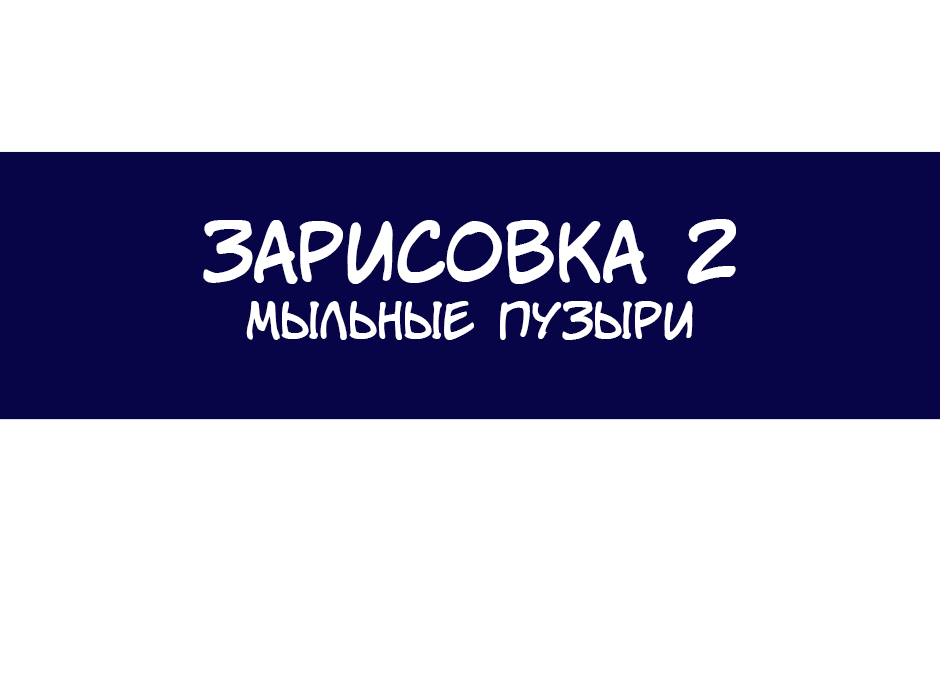 ЗАРИСОВКА 2
МЫЛЬНЫЕ ПУЗЫРИ